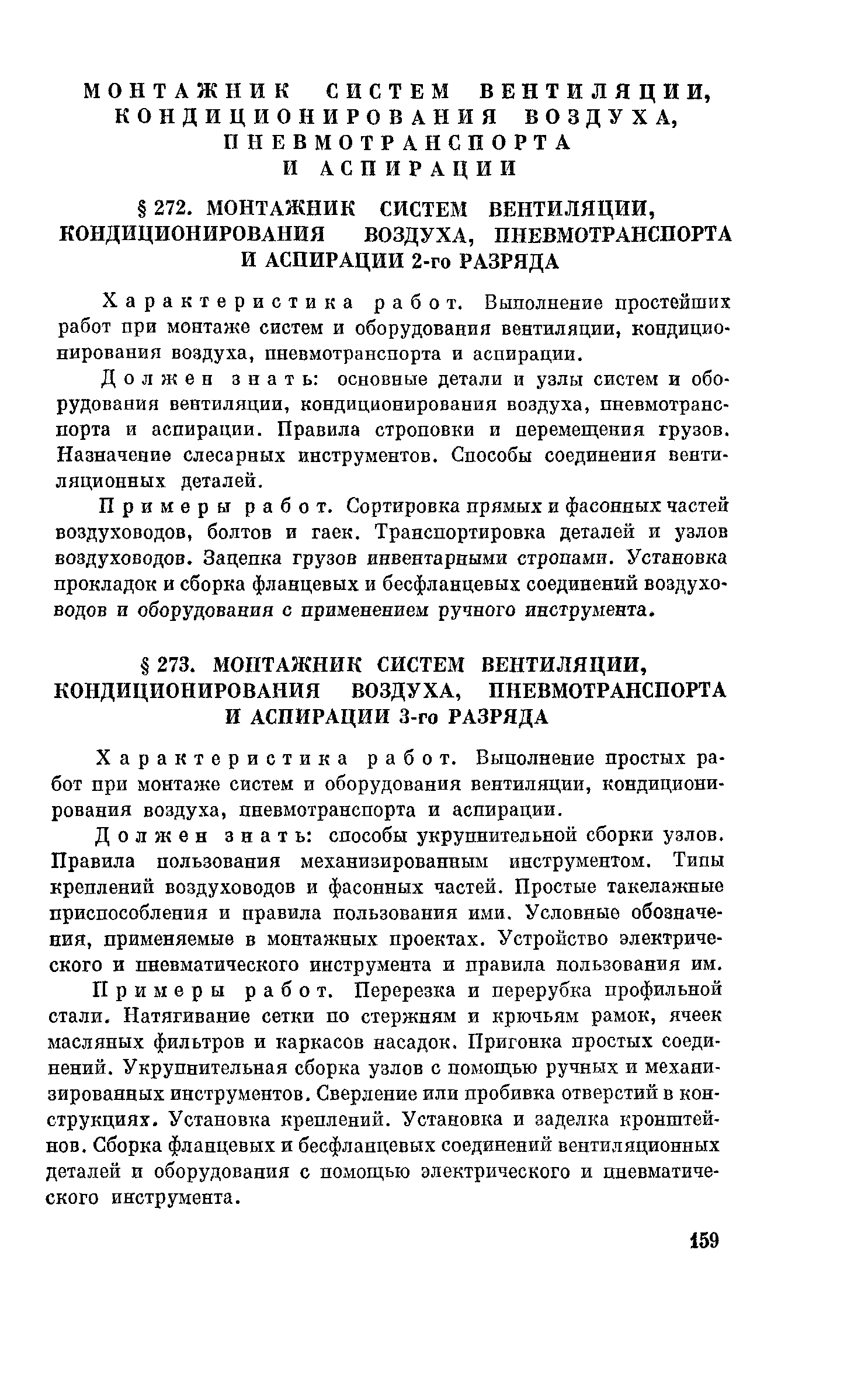 МОНТАЖНИК СИСТЕМ ВЕНТИЛЯЦИИ, КОНДИЦИОНИРОВАНИЯ ВОЗДУХА, ПНЕВМОТРАНСПОРТА И АСПИРАЦИИ

§ 272. МОНТАЖНИК СИСТЕМ ВЕНТИЛЯЦИИ, КОНДИЦИОНИРОВАНИЯ ВОЗДУХА, ПНЕВМОТРАНСПОРТА И АСПИРАЦИИ 2-го РАЗРЯДА

Характеристика работ. Выполнение простейших работ при монтаже систем и оборудования вентиляции, кондиционирования воздуха, пневмотранспорта и аспирации.

Должен знать: основные детали и узлы систем и оборудования вентиляции, кондиционирования воздуха, пневмотранспорта и аспирации. Правила строповки и перемещения грузов. Назначение слесарных инструментов. Способы соединения вентиляционных деталей.

Примеры работ. Сортировка прямых и фасонных частей воздуховодов, болтов и гаек. Транспортировка деталей и узлов воздуховодов. Зацепка грузов инвентарными стропами. Установка прокладок и сборка фланцевых и бесфланцевых соединений воздуховодов и оборудования с применением ручного инструмента.

§ 273. МОНТАЖНИК СИСТЕМ ВЕНТИЛЯЦИИ, КОНДИЦИОНИРОВАНИЯ ВОЗДУХА, ПНЕВМОТРАНСПОРТА И АСПИРАЦИИ 3-го РАЗРЯДА

Характеристика работ. Выполнение простых работ при монтаже систем и оборудования вентиляции, кондиционирования воздуха, пневмотранспорта и аспирации.

Должен знать: способы укрупнительной сборки узлов. Правила пользования механизированным инструментом. Типы креплений воздуховодов и фасонных частей. Простые такелажные приспособления и правила пользования ими. Условные обозначения, применяемые в монтажных проектах. Устройство электрического и пневматического инструмента и правила пользования им.

Примеры работ. Перерезка и перерубка профильной стали. Натягивание сетки по стержням и крючьям рамок, ячеек масляных фильтров и каркасов насадок. Пригонка простых соединений. Укрупнительная сборка узлов с помощью ручных и механизированных инструментов. Сверление или пробивка отверстий в конструкциях. Установка креплений. Установка и заделка кронштейнов. Сборка фланцевых и бесфланцевых соединений вентиляционных деталей и оборудования с помощью электрического и пневматического инструмента.

159